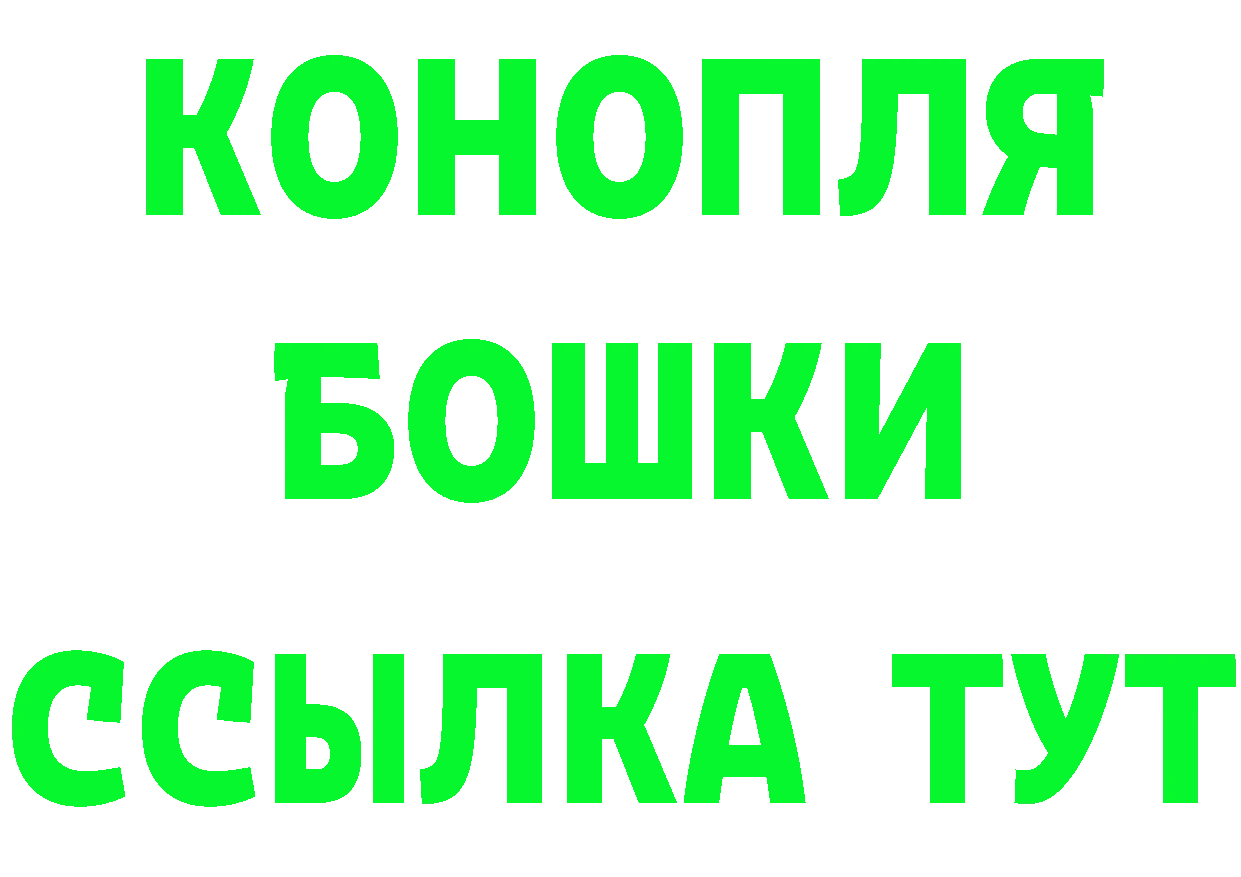 КОНОПЛЯ
БОШКИ
ССЫЛКА ТУТ